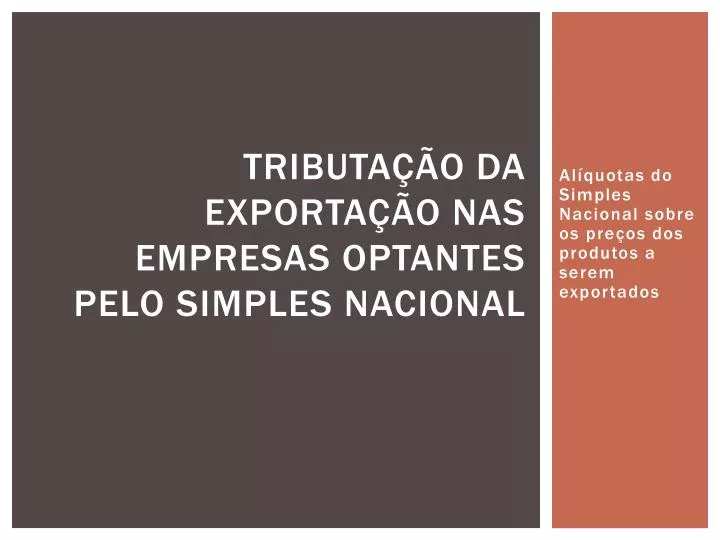 TRIBUTAÇÃO DA EXPORTAÇÃO NAS EMPRESAS OPTANTES PELO SIMPLES NACIONAL

Alíquotas do Simples Nacional sobre os preços dos produtos a serem exportados